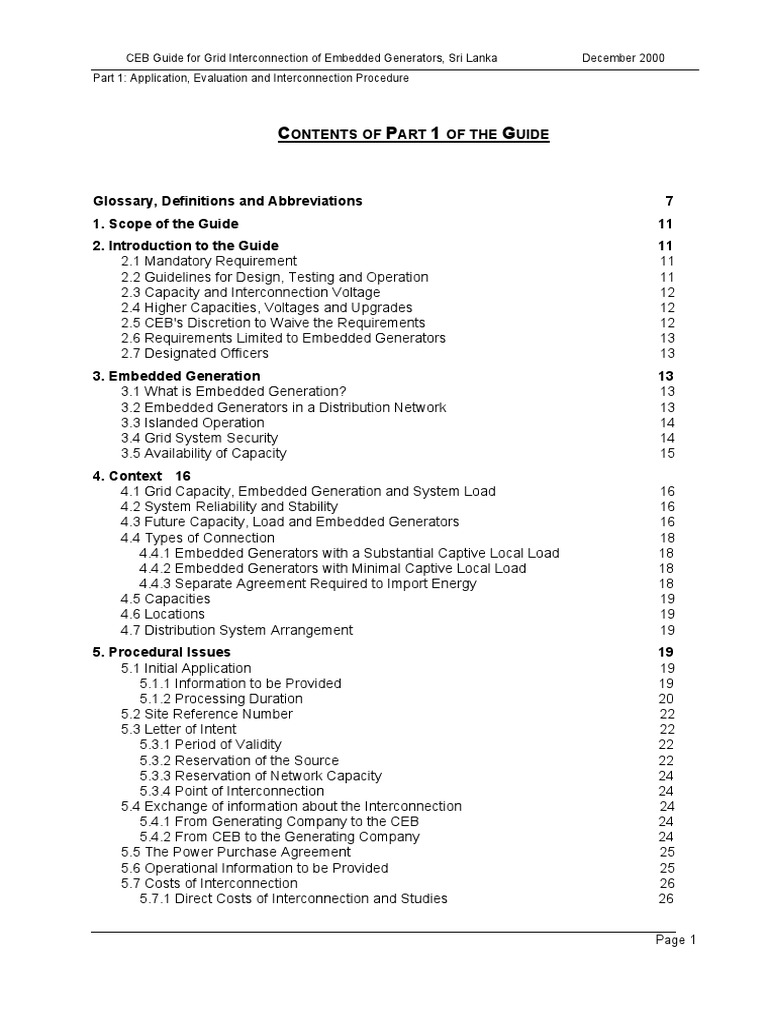 CEB Guide for Grid Interconnection of Embedded Generators, Sri Lanka December 2000

Part 1: Application, Evaluation and Interconnection Procedure

CONTENTS OF PART 1 OF THE GUIDE

Glossary, Definitions and Abbreviations 7

1. Scope of the Guide 11

2. Introduction to the Guide 11
2.1 Mandatory Requirement 11
2.2 Guidelines for Design, Testing and Operation 11
2.3 Capacity and Interconnection Voltage 12
2.4 Higher Capacities, Voltages and Upgrades 12
2.5 CEB's Discretion to Waive the Requirements 12
2.6 Requirements Limited to Embedded Generators 13
2.7 Designated Officers 13

3. Embedded Generation 13
3.1 What is Embedded Generation? 13
3.2 Embedded Generators in a Distribution Network 13
3.3 Islanded Operation 14
3.4 Grid System Security 14
3.5 Availability of Capacity 15

4. Context 16
4.1 Grid Capacity, Embedded Generation and System Load 16
4.2 System Reliability and Stability 16
4.3 Future Capacity, Load and Embedded Generators 16
4.4 Types of Connection 18
4.4.1 Embedded Generators with a Substantial Captive Local Load 18
4.4.2 Embedded Generators with Minimal Captive Local Load 18
4.4.3 Separate Agreement Required to Import Energy 18
4.5 Capacities 19
4.6 Locations 19
4.7 Distribution System Arrangement 19

5. Procedural Issues 19
5.1 Initial Application 19
5.1.1 Information to be Provided 19
5.1.2 Processing Duration 20
5.2 Site Reference Number 22
5.3 Letter of Intent 22
5.3.1 Period of Validity 22
5.3.2 Reservation of the Source 22
5.3.3 Reservation of Network Capacity 24
5.3.4 Point of Interconnection 24
5.4 Exchange of information about the Interconnection 24
5.4.1 From Generating Company to the CEB 24
5.4.2 From CEB to the Generating Company 24
5.5 The Power Purchase Agreement 25
5.6 Operational Information to be Provided 25
5.7 Costs of Interconnection 26
5.7.1 Direct Costs of Interconnection and Studies 26

Page 1